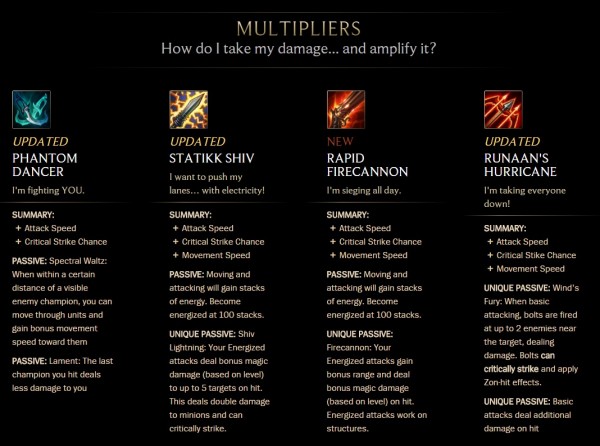 MULTIPLIERS
How do I take my damage... and amplify it?

UPDATED
PHANTOM DANCER
I'm fighting YOU.

SUMMARY:
+ Attack Speed
+ Critical Strike Chance

PASSIVE: Spectral Waltz: When within a certain distance of a visible enemy champion, you can move through units and gain bonus movement speed toward them

PASSIVE: Lament: The last champion you hit deals less damage to you

UPDATED
STATIKK SHIV
I want to push my lanes... with electricity!

SUMMARY:
+ Attack Speed
+ Critical Strike Chance
+ Movement Speed

PASSIVE: Moving and attacking will gain stacks of energy. Become energized at 100 stacks.

UNIQUE PASSIVE: Shiv Lightning: Your Energized attacks deal bonus magic damage (based on level) to up to 5 targets on hit. This deals double damage to minions and can critically strike.

NEW
RAPID FIRECANNON
I'm sieging all day.

SUMMARY:
+ Attack Speed
+ Critical Strike Chance
+ Movement Speed

PASSIVE: Moving and attacking will gain stacks of energy. Become energized at 100 stacks.

UNIQUE PASSIVE: Firecannon: Your Energized attacks gain bonus range and deal bonus magic damage (based on level) on hit. Energized attacks work on structures.

UPDATED
RUNAAN'S HURRICANE
I'm taking everyone down!

SUMMARY:
+ Attack Speed
+ Critical Stike Chance
+ Movement Speed

UNIQUE PASSIVE: Wind's Fury: When basic attacking, bolts are fired at up to 2 enemies near the target, dealing damage. Bolts can critically strike and apply Zon-hit effects.

UNIQUE PASSIVE: Basic attacks deal additional damage on hit